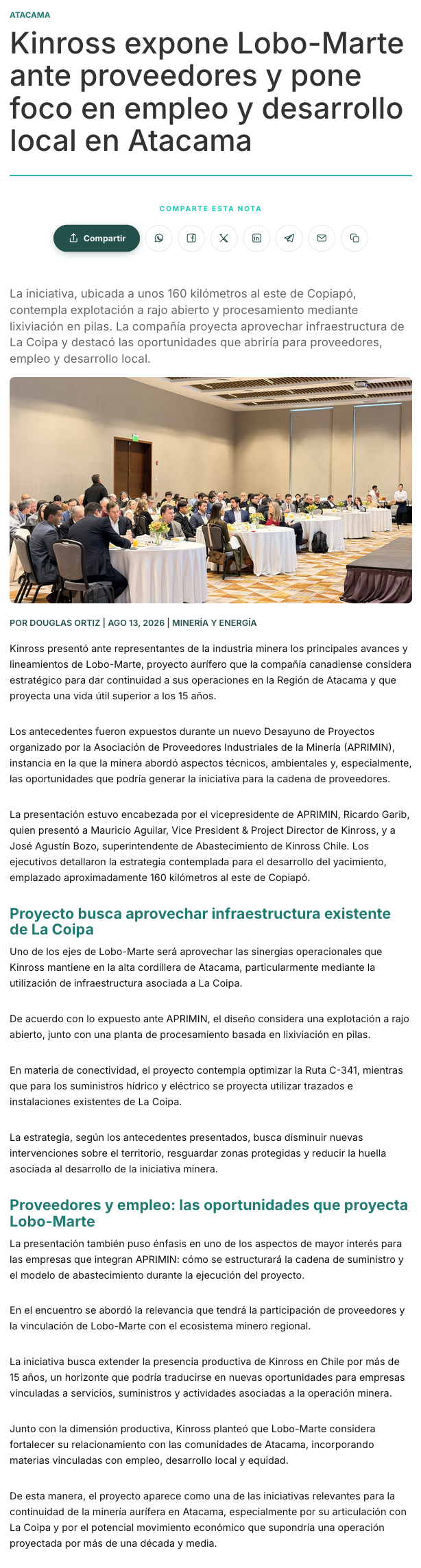 ATACAMA

Kinross expone Lobo-Marte ante proveedores y pone foco en empleo y desarrollo local en Atacama

COMPARTE ESTA NOTA

Compartir

La iniciativa, ubicada a unos 160 kilómetros al este de Copiapó, contempla explotación a rajo abierto y procesamiento mediante lixiviación en pilas. La compañía proyecta aprovechar infraestructura de La Coipa y destacó las oportunidades que abriría para proveedores, empleo y desarrollo local.

POR DOUGLAS ORTIZ | AGO 13, 2026 | MINERÍA Y ENERGÍA

Kinross presentó ante representantes de la industria minera los principales avances y lineamientos de Lobo-Marte, proyecto aurífero que la compañía canadiense considera estratégico para dar continuidad a sus operaciones en la Región de Atacama y que proyecta una vida útil superior a los 15 años.

Los antecedentes fueron expuestos durante un nuevo Desayuno de Proyectos organizado por la Asociación de Proveedores Industriales de la Minería (APRIMIN), instancia en la que la minera abordó aspectos técnicos, ambientales y, especialmente, las oportunidades que podría generar la iniciativa para la cadena de proveedores.

La presentación estuvo encabezada por el vicepresidente de APRIMIN, Ricardo Garib, quien presentó a Mauricio Aguilar, Vice President & Project Director de Kinross, y a José Agustín Bozo, superintendente de Abastecimiento de Kinross Chile. Los ejecutivos detallaron la estrategia contemplada para el desarrollo del yacimiento, emplazado aproximadamente 160 kilómetros al este de Copiapó.

Proyecto busca aprovechar infraestructura existente de La Coipa

Uno de los ejes de Lobo-Marte será aprovechar las sinergias operacionales que Kinross mantiene en la alta cordillera de Atacama, particularmente mediante la utilización de infraestructura asociada a La Coipa.

De acuerdo con lo expuesto ante APRIMIN, el diseño considera una explotación a rajo abierto, junto con una planta de procesamiento basada en lixiviación en pilas.

En materia de conectividad, el proyecto contempla optimizar la Ruta C-341, mientras que para los suministros hídrico y eléctrico se proyecta utilizar trazados e instalaciones existentes de La Coipa.

La estrategia, según los antecedentes presentados, busca disminuir nuevas intervenciones sobre el territorio, resguardar zonas protegidas y reducir la huella asociada al desarrollo de la iniciativa minera.

Proveedores y empleo: las oportunidades que proyecta Lobo-Marte

La presentación también puso énfasis en uno de los aspectos de mayor interés para las empresas que integran APRIMIN: cómo se estructurará la cadena de suministro y el modelo de abastecimiento durante la ejecución del proyecto.

En el encuentro se abordó la relevancia que tendrá la participación de proveedores y la vinculación de Lobo-Marte con el ecosistema minero regional.

La iniciativa busca extender la presencia productiva de Kinross en Chile por más de 15 años, un horizonte que podría traducirse en nuevas oportunidades para empresas vinculadas a servicios, suministros y actividades asociadas a la operación minera.

Junto con la dimensión productiva, Kinross planteó que Lobo-Marte considera fortalecer su relacionamiento con las comunidades de Atacama, incorporando materias vinculadas con empleo, desarrollo local y equidad.

De esta manera, el proyecto aparece como una de las iniciativas relevantes para la continuidad de la minería aurífera en Atacama, especialmente por su articulación con La Coipa y por el potencial movimiento económico que supondría una operación proyectada por más de una década y media.